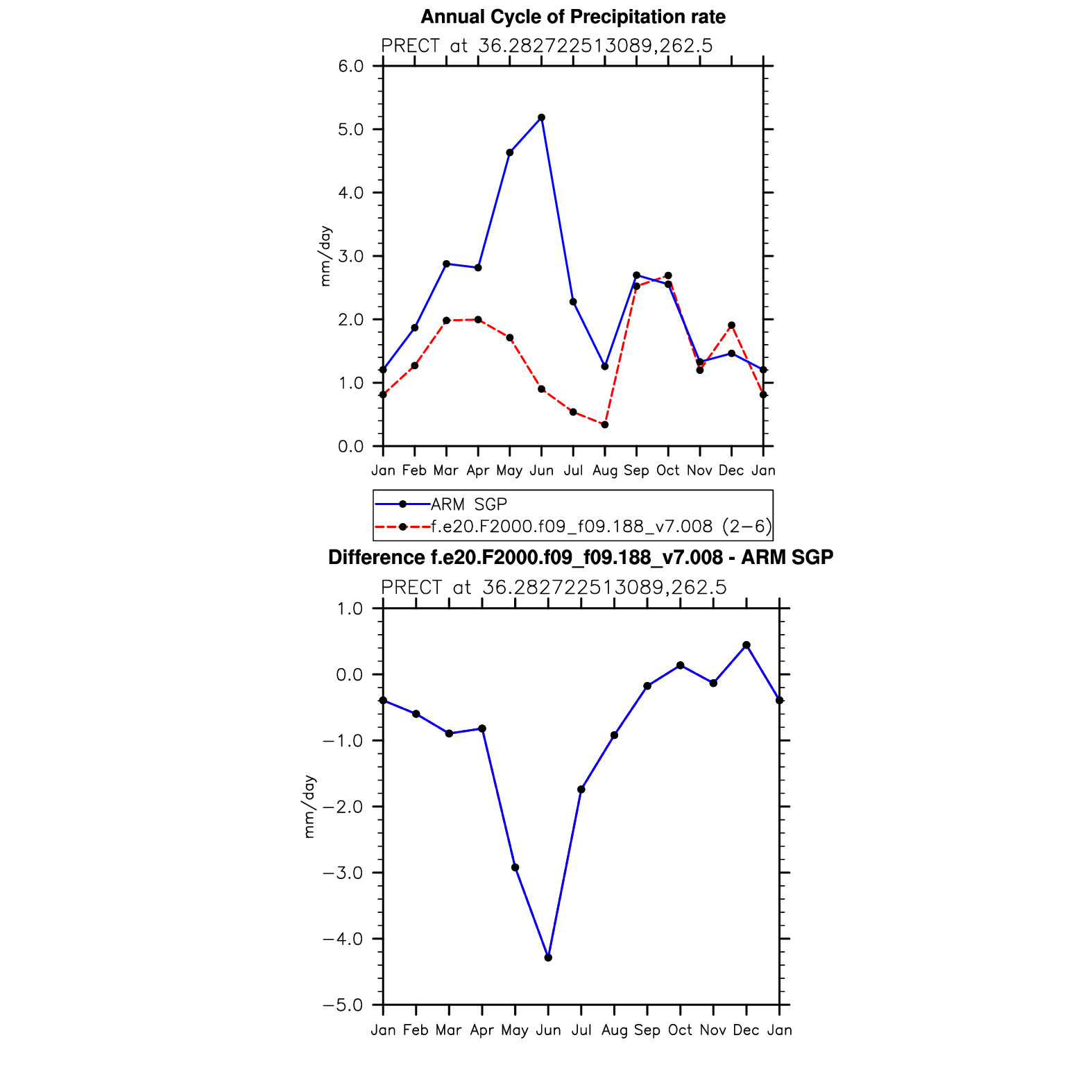 Annual Cycle of Precipitation rate

PRECT at 36.282722513089,262.5

6.0
5.0
4.0
3.0
2.0
1.0
0.0

mm/day

Jan Feb Mar Apr May Jun Jul Aug Sep Oct Nov Dec Jan

ARM SGP
f.e20.F2000.f09_f09.188_v7.008 (2−6)

Difference f.e20.F2000.f09_f09.188_v7.008 - ARM SGP

PRECT at 36.282722513089,262.5

1.0
0.0
−1.0
−2.0
−3.0
−4.0
−5.0

mm/day

Jan Feb Mar Apr May Jun Jul Aug Sep Oct Nov Dec Jan